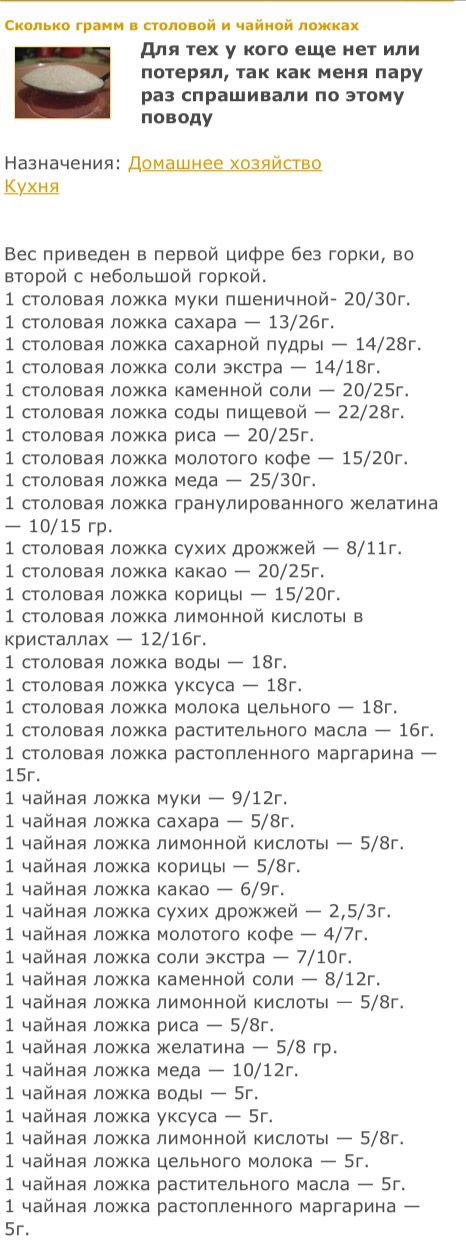 Сколько грамм в столовой и чайной ложках

Для тех у кого еще нет или потерял, так как меня пару раз спрашивали по этому поводу

Назначения: Домашнее хозяйство
Кухня

Вес приведен в первой цифре без горки, во второй с небольшой горкой.
1 столовая ложка муки пшеничной- 20/30г.
1 столовая ложка сахара — 13/26г.
1 столовая ложка сахарной пудры — 14/28г.
1 столовая ложка соли экстра — 14/18г.
1 столовая ложка каменной соли — 20/25г.
1 столовая ложка соды пищевой — 22/28г.
1 столовая ложка риса — 20/25г.
1 столовая ложка молотого кофе — 15/20г.
1 столовая ложка меда — 25/30г.
1 столовая ложка гранулированного желатина — 10/15 гр.
1 столовая ложка сухих дрожжей — 8/11г.
1 столовая ложка какао — 20/25г.
1 столовая ложка корицы — 15/20г.
1 столовая ложка лимонной кислоты в кристаллах — 12/16г.
1 столовая ложка воды — 18г.
1 столовая ложка уксуса — 18г.
1 столовая ложка молока цельного — 18г.
1 столовая ложка растительного масла — 16г.
1 столовая ложка растопленного маргарина — 15г.
1 чайная ложка муки — 9/12г.
1 чайная ложка сахара — 5/8г.
1 чайная ложка лимонной кислоты — 5/8г.
1 чайная ложка корицы — 5/8г.
1 чайная ложка какао — 6/9г.
1 чайная ложка сухих дрожжей — 2,5/3г.
1 чайная ложка молотого кофе — 4/7г.
1 чайная ложка соли экстра — 7/10г.
1 чайная ложка каменной соли — 8/12г.
1 чайная ложка лимонной кислоты — 5/8г.
1 чайная ложка риса — 5/8г.
1 чайная ложка желатина — 5/8 гр.
1 чайная ложка меда — 10/12г.
1 чайная ложка воды — 5г.
1 чайная ложка уксуса — 5г.
1 чайная ложка лимонной кислоты — 5/8г.
1 чайная ложка цельного молока — 5г.
1 чайная ложка растительного масла — 5г.
1 чайная ложка растопленного маргарина — 5г.